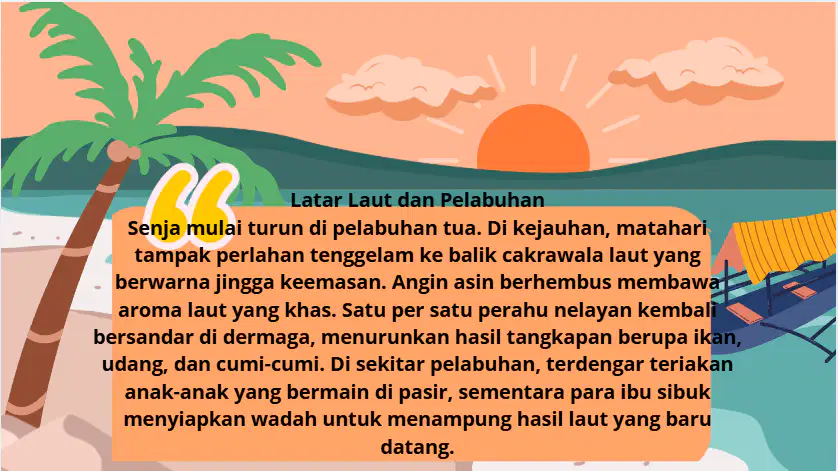 Latar Laut dan Pelabuhan

Senja mulai turun di pelabuhan tua. Di kejauhan, matahari tampak perlahan tenggelam ke balik cakrawala laut yang berwarna jingga keemasan. Angin asin berhembus membawa aroma laut yang khas. Satu per satu perahu nelayan kembali bersandar di dermaga, menurunkan hasil tangkapan berupa ikan, udang, dan cumi-cumi. Di sekitar pelabuhan, terdengar teriakan anak-anak yang bermain di pasir, sementara para ibu sibuk menyiapkan wadah untuk menampung hasil laut yang baru datang.